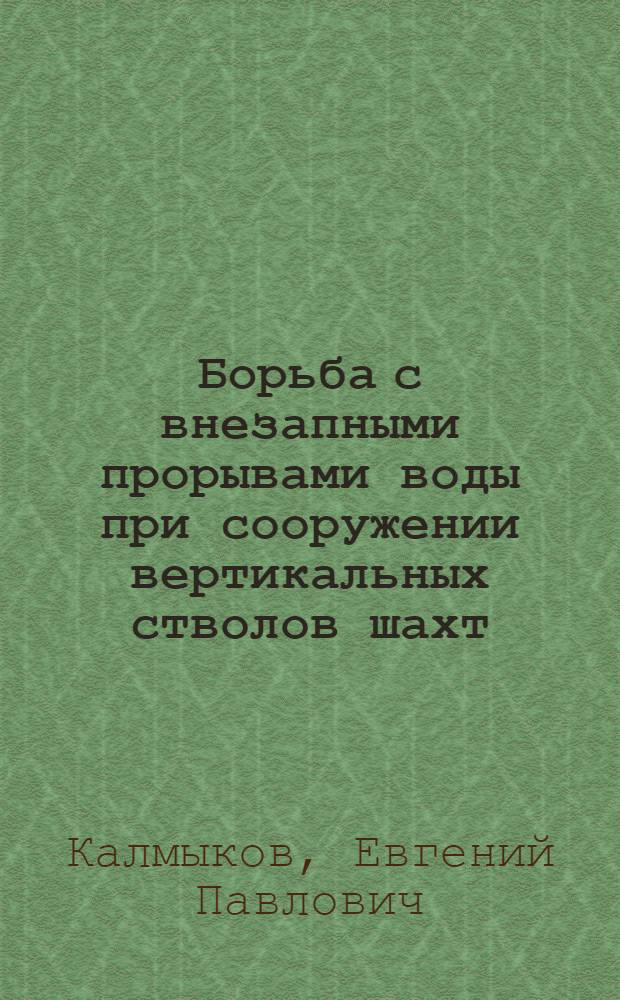 Борьба с внезапными прорывами воды при сооружении вертикальных стволов шахт

Калмыков, Евгений Павлович